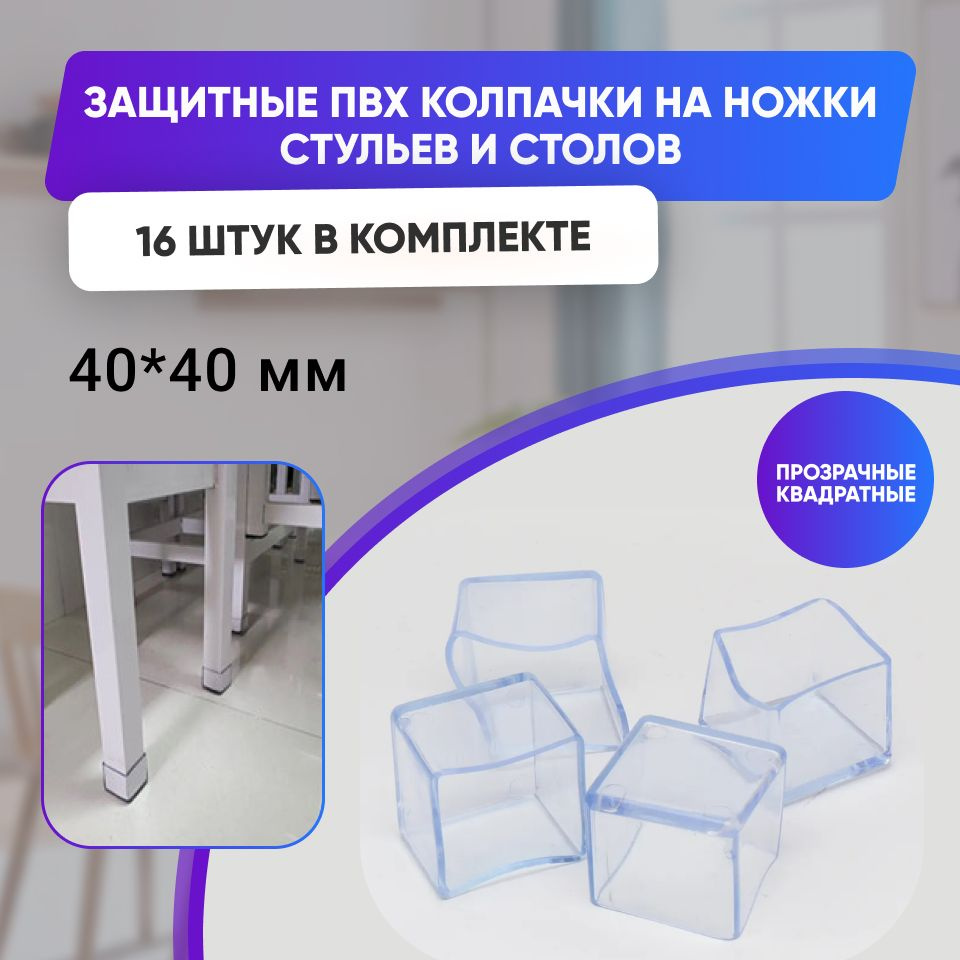 ЗАЩИТНЫЕ ПВХ КОЛПАЧКИ НА НОЖКИ СТУЛЬЕВ И СТОЛОВ

16 ШТУК В КОМПЛЕКТЕ

40*40 мм

ПРОЗРАЧНЫЕ КВАДРАТНЫЕ